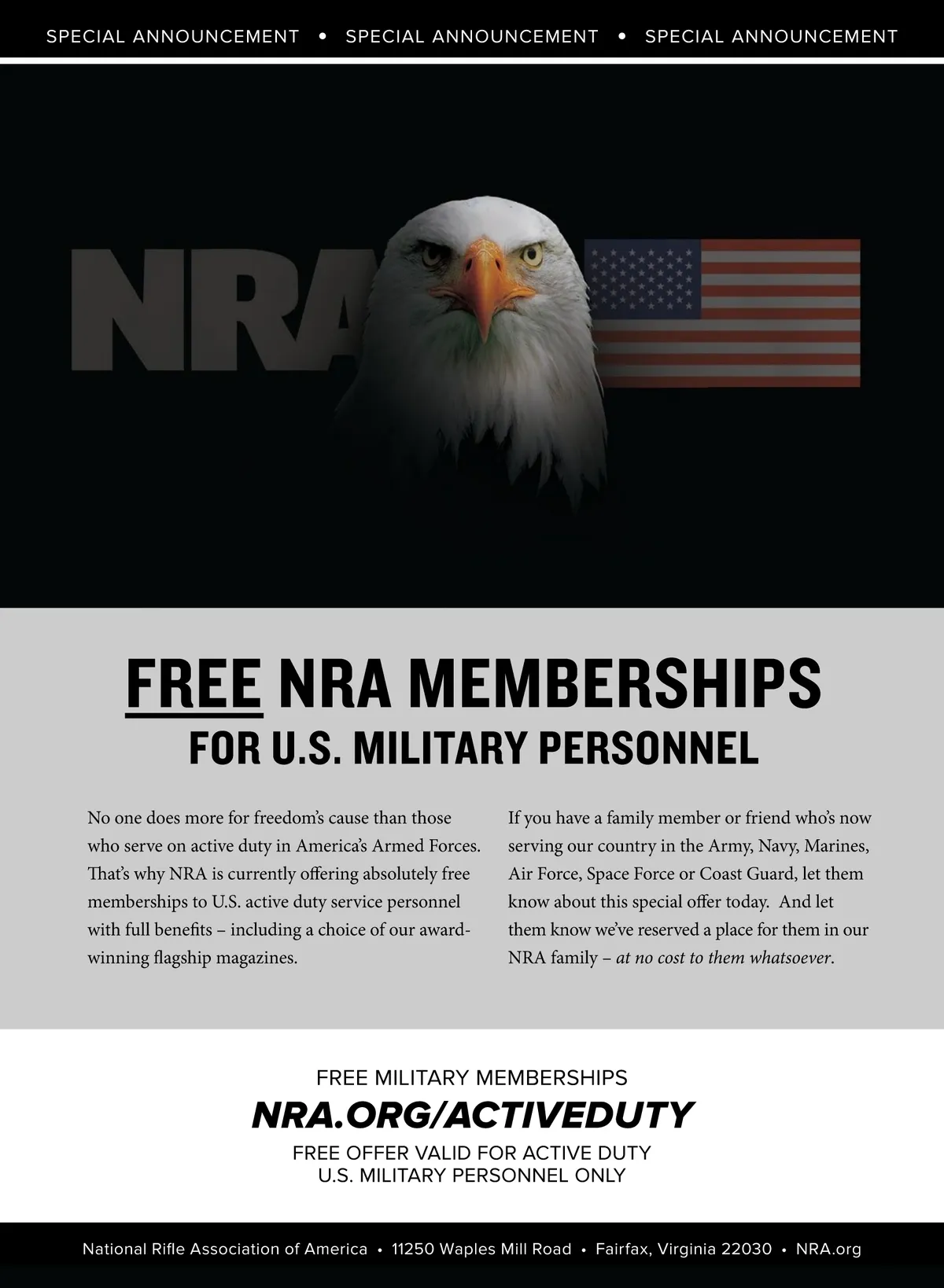 SPECIAL ANNOUNCEMENT • SPECIAL ANNOUNCEMENT • SPECIAL ANNOUNCEMENT

NRA

FREE NRA MEMBERSHIPS
FOR U.S. MILITARY PERSONNEL

No one does more for freedom's cause than those who serve on active duty in America's Armed Forces. That's why NRA is currently offering absolutely free memberships to U.S. active duty service personnel with full benefits – including a choice of our award-winning flagship magazines.

If you have a family member or friend who's now serving our country in the Army, Navy, Marines, Air Force, Space Force or Coast Guard, let them know about this special offer today. And let them know we've reserved a place for them in our NRA family – at no cost to them whatsoever.

FREE MILITARY MEMBERSHIPS
NRA.ORG/ACTIVEDUTY
FREE OFFER VALID FOR ACTIVE DUTY
U.S. MILITARY PERSONNEL ONLY

National Rifle Association of America • 11250 Waples Mill Road • Fairfax, Virginia 22030 • NRA.org